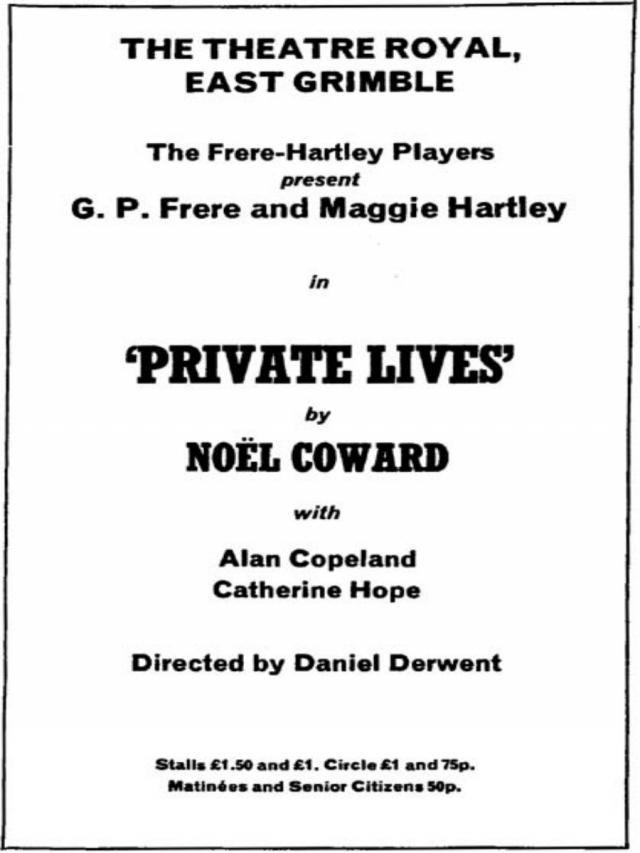 THE THEATRE ROYAL,
EAST GRIMBLE

The Frere-Hartley Players
present
G. P. Frere and Maggie Hartley

in

'PRIVATE LIVES'

by

NOËL COWARD

with

Alan Copeland
Catherine Hope

Directed by Daniel Derwent

Stalls £1.50 and £1. Circle £1 and 75p.
Matinées and Senior Citizens 50p.